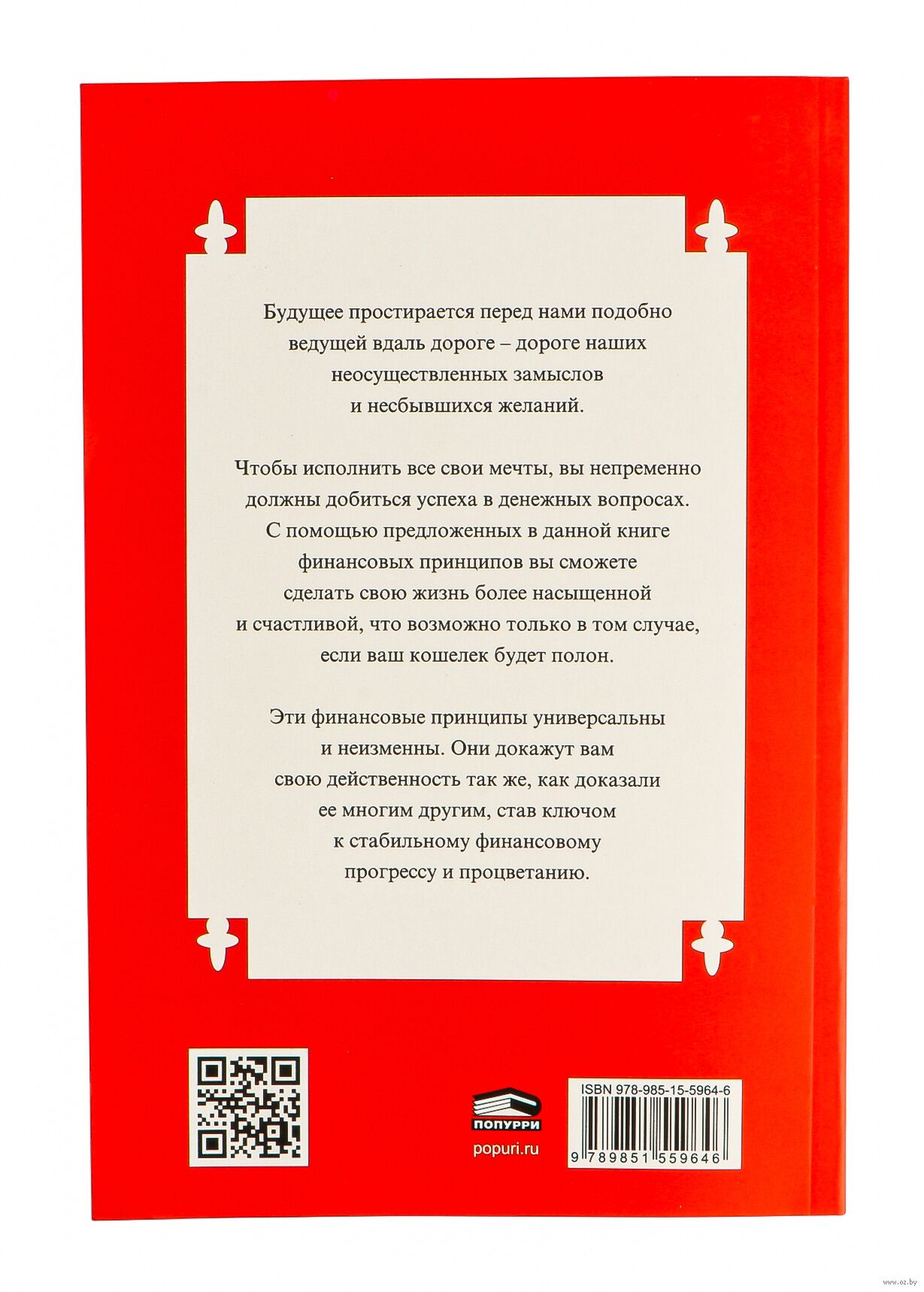 Будущее простирается перед нами подобно ведущей вдаль дороге – дороге наших неосуществленных замыслов и несбывшихся желаний.

Чтобы исполнить все свои мечты, вы непременно должны добиться успеха в денежных вопросах. С помощью предложенных в данной книге финансовых принципов вы сможете сделать свою жизнь более насыщенной и счастливой, что возможно только в том случае, если ваш кошелек будет полон.

Эти финансовые принципы универсальны и неизменны. Они докажут вам свою действенность так же, как доказали ее многим другим, став ключом к стабильному финансовому прогрессу и процветанию.

ПОПУРРИ
popuri.ru

ISBN 978-985-15-5964-6
9 789851 559646

www.oz.by